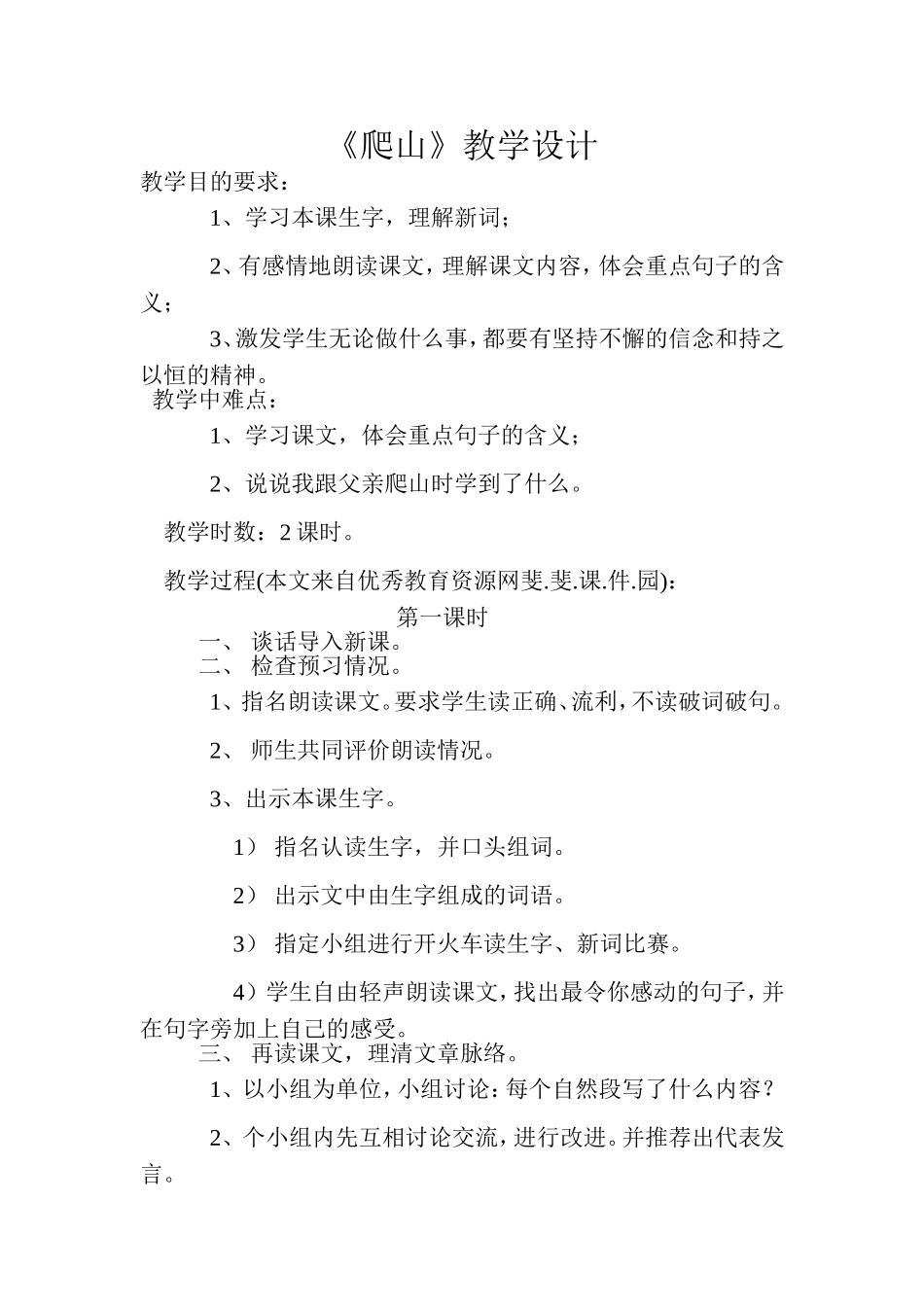 《爬山》教学设计

教学目的要求：

1、学习本课生字，理解新词；

2、有感情地朗读课文，理解课文内容，体会重点句子的含义；

3、激发学生无论做什么事，都要有坚持不懈的信念和持之以恒的精神。

教学中难点：

1、学习课文，体会重点句子的含义；

2、说说我跟父亲爬山时学到了什么。

教学时数：2 课时。

教学过程(本文来自优秀教育资源网斐.斐.课.件.园)：

第一课时

一、 谈话导入新课。

二、 检查预习情况。

1、指名朗读课文。要求学生读正确、流利，不读破词破句。

2、 师生共同评价朗读情况。

3、出示本课生字。

1） 指名认读生字，并口头组词。

2） 出示文中由生字组成的词语。

3） 指定小组进行开火车读生字、新词比赛。

4）学生自由轻声朗读课文，找出最令你感动的句子，并在句字旁加上自己的感受。

三、 再读课文，理清文章脉络。

1、以小组为单位，小组讨论：每个自然段写了什么内容？

2、个小组内先互相讨论交流，进行改进。并推荐出代表发言。